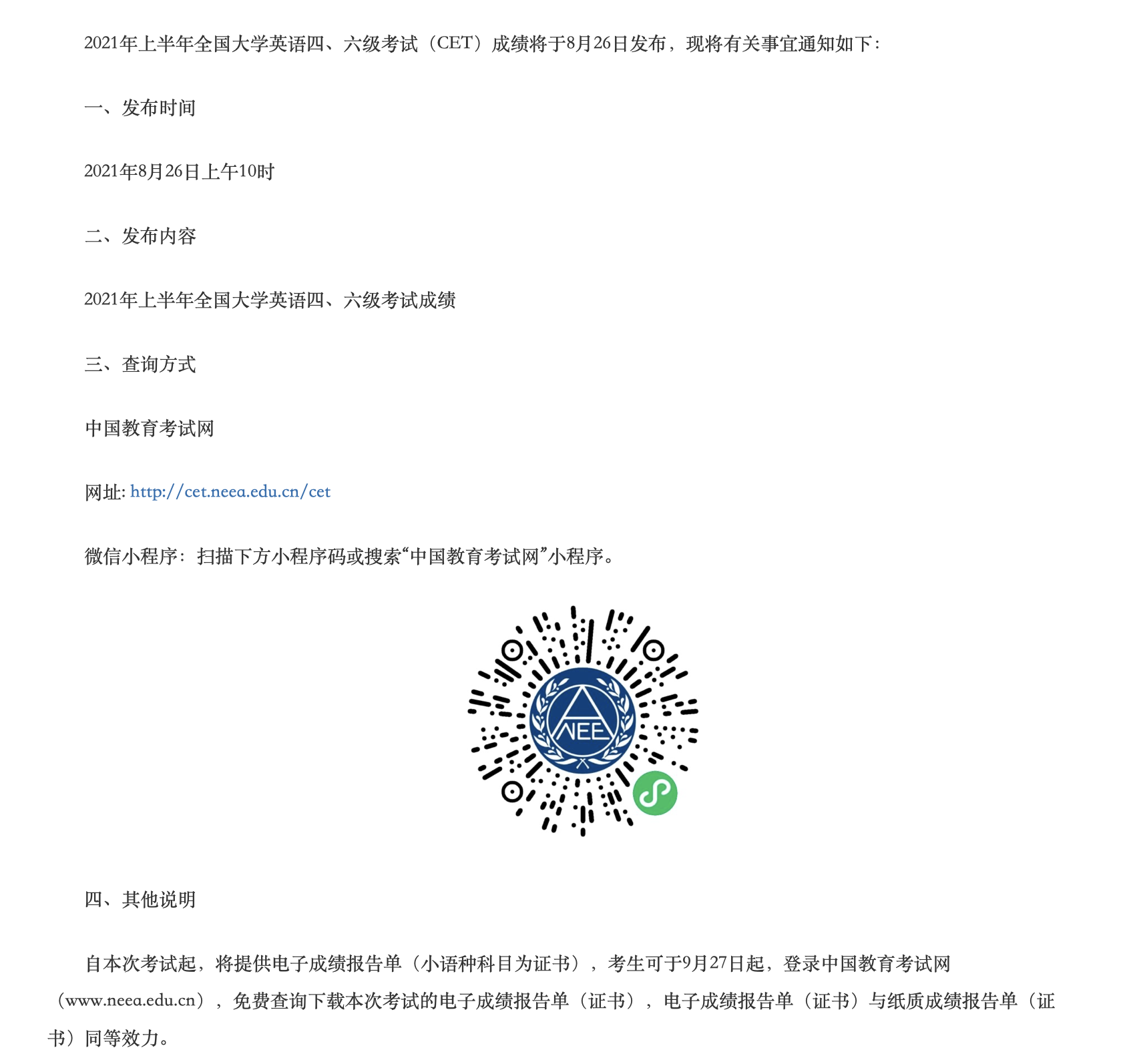 2021年上半年全国大学英语四、六级考试（CET）成绩将于8月26日发布，现将有关事宜通知如下：

一、发布时间

2021年8月26日上午10时

二、发布内容

2021年上半年全国大学英语四、六级考试成绩

三、查询方式

中国教育考试网

网址: http://cet.neea.edu.cn/cet

微信小程序：扫描下方小程序码或搜索“中国教育考试网”小程序。

NEE

四、其他说明

自本次考试起，将提供电子成绩报告单（小语种科目为证书），考生可于9月27日起，登录中国教育考试网（www.neea.edu.cn），免费查询下载本次考试的电子成绩报告单（证书），电子成绩报告单（证书）与纸质成绩报告单（证书）同等效力。